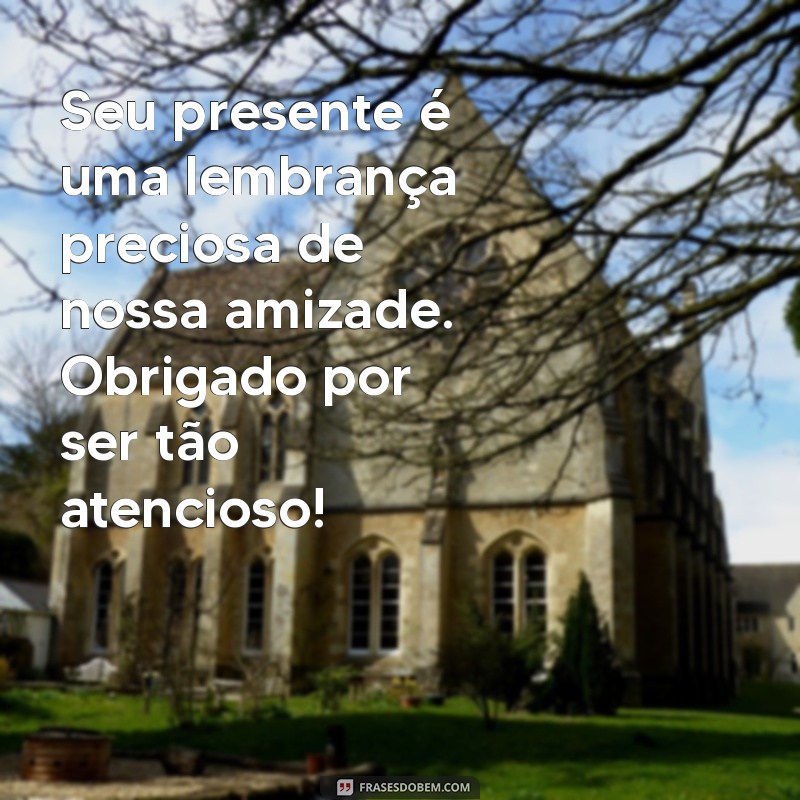 Seu presente é uma lembrança preciosa de nossa amizade. Obrigado por ser tão atencioso!

FRASESDOBEM.COM